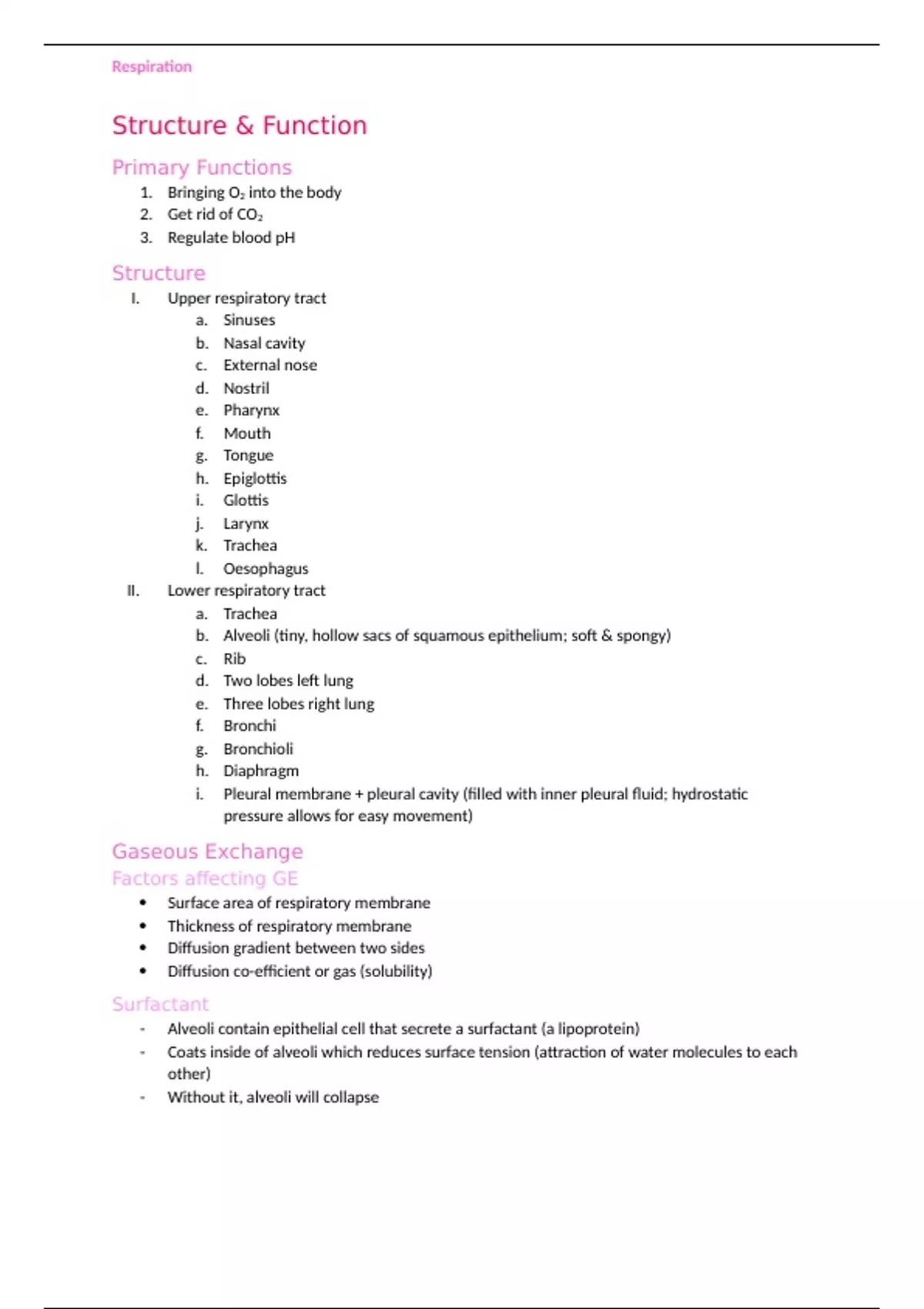 Respiration

Structure & Function

Primary Functions

1. Bringing $O_2$ into the body
2. Get rid of $CO_2$
3. Regulate blood pH

Structure

I. Upper respiratory tract
a. Sinuses
b. Nasal cavity
c. External nose
d. Nostril
e. Pharynx
f. Mouth
g. Tongue
h. Epiglottis
i. Glottis
j. Larynx
k. Trachea
l. Oesophagus
II. Lower respiratory tract
a. Trachea
b. Alveoli (tiny, hollow sacs of squamous epithelium; soft & spongy)
c. Rib
d. Two lobes left lung
e. Three lobes right lung
f. Bronchi
g. Bronchioli
h. Diaphragm
i. Pleural membrane + pleural cavity (filled with inner pleural fluid; hydrostatic pressure allows for easy movement)

Gaseous Exchange

Factors affecting GE

• Surface area of respiratory membrane
• Thickness of respiratory membrane
• Diffusion gradient between two sides
• Diffusion co-efficient or gas (solubility)

Surfactant

- Alveoli contain epithelial cell that secrete a surfactant (a lipoprotein)
- Coats inside of alveoli which reduces surface tension (attraction of water molecules to each other)
- Without it, alveoli will collapse